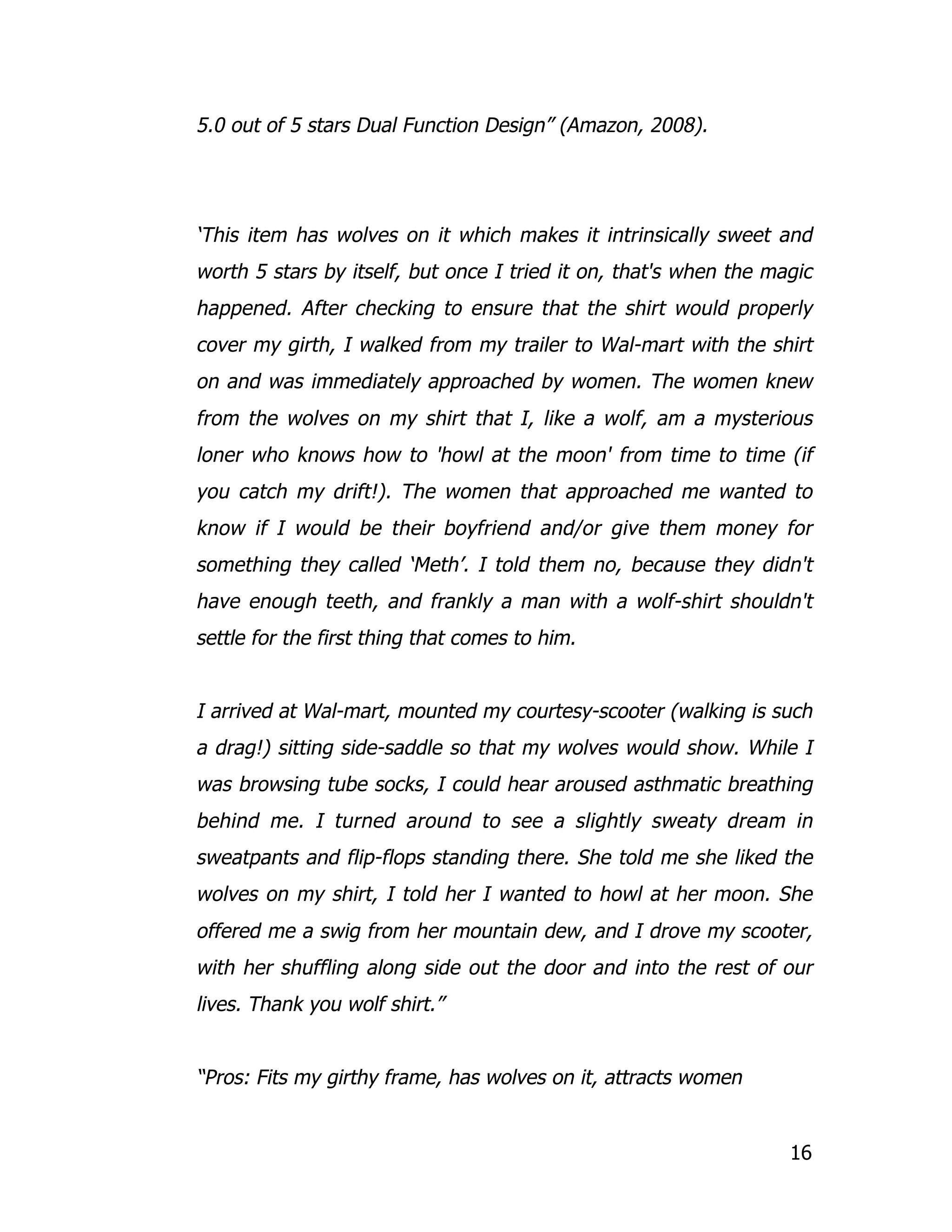 5.0 out of 5 stars Dual Function Design” (Amazon, 2008).

‘This item has wolves on it which makes it intrinsically sweet and worth 5 stars by itself, but once I tried it on, that's when the magic happened. After checking to ensure that the shirt would properly cover my girth, I walked from my trailer to Wal-mart with the shirt on and was immediately approached by women. The women knew from the wolves on my shirt that I, like a wolf, am a mysterious loner who knows how to 'howl at the moon' from time to time (if you catch my drift!). The women that approached me wanted to know if I would be their boyfriend and/or give them money for something they called ‘Meth’. I told them no, because they didn't have enough teeth, and frankly a man with a wolf-shirt shouldn't settle for the first thing that comes to him.

I arrived at Wal-mart, mounted my courtesy-scooter (walking is such a drag!) sitting side-saddle so that my wolves would show. While I was browsing tube socks, I could hear aroused asthmatic breathing behind me. I turned around to see a slightly sweaty dream in sweatpants and flip-flops standing there. She told me she liked the wolves on my shirt, I told her I wanted to howl at her moon. She offered me a swig from her mountain dew, and I drove my scooter, with her shuffling along side out the door and into the rest of our lives. Thank you wolf shirt.”

“Pros: Fits my girthy frame, has wolves on it, attracts women

16